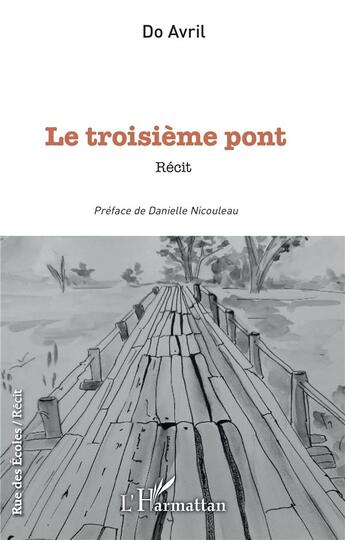 Do Avril

Le troisième pont

Récit

Préface de Danielle Nicouleau

Rue des Écoles / Récit

L'Harmattan